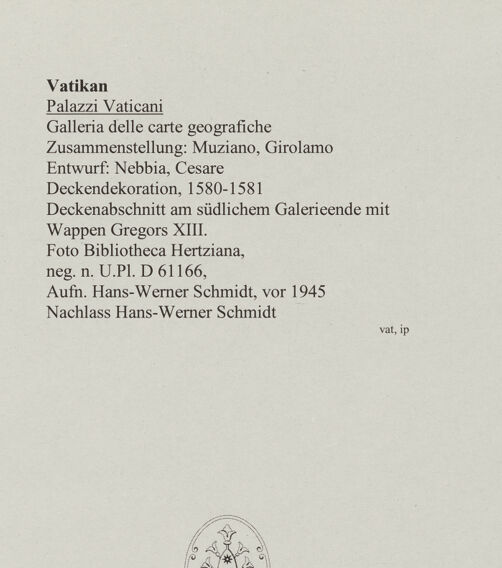 Vatikan
Palazzi Vaticani
Galleria delle carte geografiche
Zusammenstellung: Muziano, Girolamo
Entwurf: Nebbia, Cesare
Deckendekoration, 1580-1581
Deckenabschnitt am südlichem Galerieende mit Wappen Gregors XIII.
Foto Bibliotheca Hertziana,
neg. n. U.Pl. D 61166,
Aufn. Hans-Werner Schmidt, vor 1945
Nachlass Hans-Werner Schmidt

vat, ip